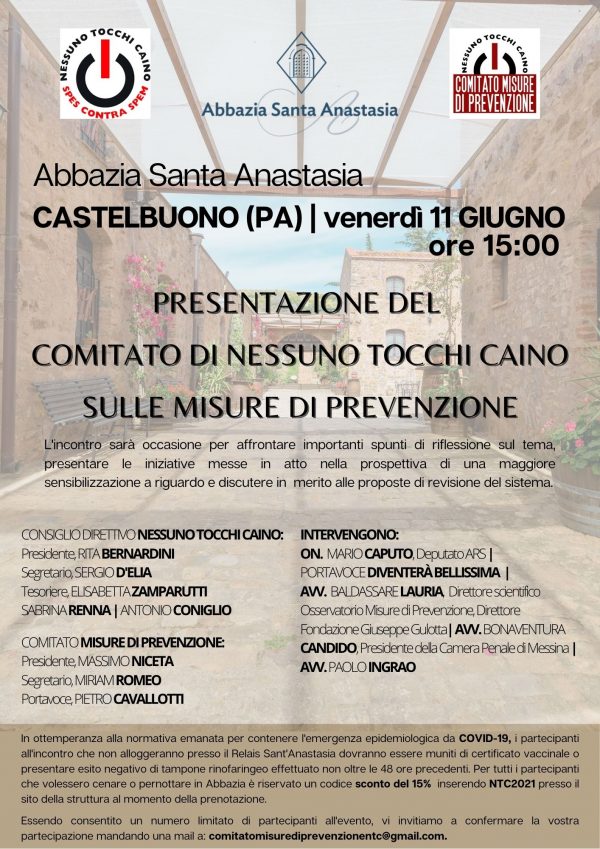 NESSUNO TOCCHI CAINO
SPES CONTRA SPEM

Abbazia Santa Anastasia

NESSUNO TOCCHI CAINO
COMITATO MISURE DI PREVENZIONE

Abbazia Santa Anastasia
CASTELBUONO (PA) | venerdì 11 GIUGNO ore 15:00

PRESENTAZIONE DEL
COMITATO DI NESSUNO TOCCHI CAINO
SULLE MISURE DI PREVENZIONE

L'incontro sarà occasione per affrontare importanti spunti di riflessione sul tema, presentare le iniziative messe in atto nella prospettiva di una maggiore sensibilizzazione a riguardo e discutere in merito alle proposte di revisione del sistema.

CONSIGLIO DIRETTIVO NESSUNO TOCCHI CAINO:
Presidente, RITA BERNARDINI
Segretario, SERGIO D'ELIA
Tesoriere, ELISABETTA ZAMPARUTTI
SABRINA RENNA | ANTONIO CONIGLIO

COMITATO MISURE DI PREVENZIONE:
Presidente, MASSIMO NICETA
Segretario, MIRIAM ROMEO
Portavoce, PIETRO CAVALLOTTI

INTERVENGONO:
ON. MARIO CAPUTO, Deputato ARS |
PORTAVOCE DIVENTERÀ BELLISSIMA |
AVV. BALDASSARE LAURIA, Direttore scientifico Osservatorio Misure di Prevenzione, Direttore Fondazione Giuseppe Gulotta | AVV. BONAVENTURA CANDIDO, Presidente della Camera Penale di Messina |
AVV. PAOLO INGRAO

In ottemperanza alla normativa emanata per contenere l'emergenza epidemiologica da COVID-19, i partecipanti all'incontro che non alloggeranno presso il Relais Sant'Anastasia dovranno essere muniti di certificato vaccinale o presentare esito negativo di tampone rinofaringeo effettuato non oltre le 48 ore precedenti. Per tutti i partecipanti che volessero cenare o pernottare in Abbazia è riservato un codice sconto del 15% inserendo NTC2021 presso il sito della struttura al momento della prenotazione.

Essendo consentito un numero limitato di partecipanti all'evento, vi invitiamo a confermare la vostra partecipazione mandando una mail a: comitatomisurediprevenzionentc@gmail.com.